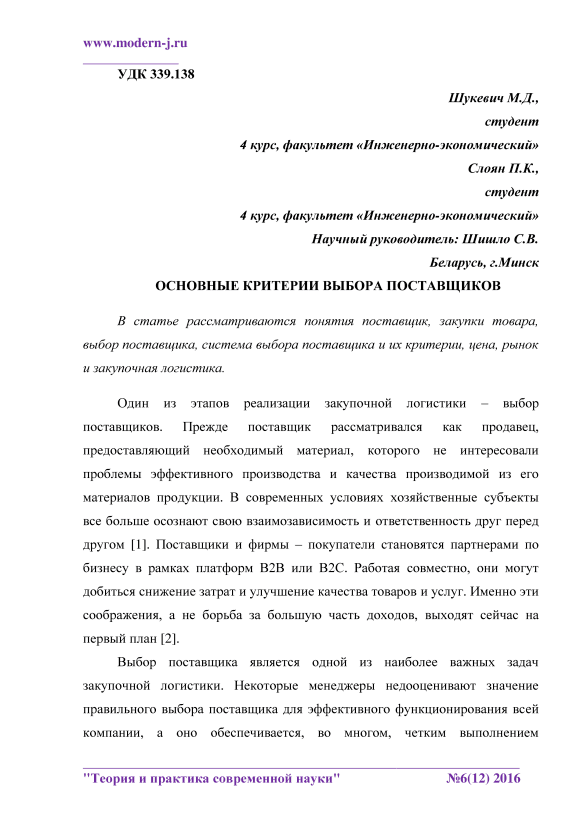 www.modern-j.ru

УДК 339.138

Шукевич М.Д.,
студент
4 курс, факультет «Инженерно-экономический»
Слоян П.К.,
студент
4 курс, факультет «Инженерно-экономический»
Научный руководитель: Шишло С.В.
Беларусь, г.Минск

ОСНОВНЫЕ КРИТЕРИИ ВЫБОРА ПОСТАВЩИКОВ

В статье рассматриваются понятия поставщик, закупки товара, выбор поставщика, система выбора поставщика и их критерии, цена, рынок и закупочная логистика.

Один из этапов реализации закупочной логистики – выбор поставщиков. Прежде поставщик рассматривался как продавец, предоставляющий необходимый материал, которого не интересовали проблемы эффективного производства и качества производимой из его материалов продукции. В современных условиях хозяйственные субъекты все больше осознают свою взаимозависимость и ответственность друг перед другом [1]. Поставщики и фирмы – покупатели становятся партнерами по бизнесу в рамках платформ B2B или B2C. Работая совместно, они могут добиться снижение затрат и улучшение качества товаров и услуг. Именно эти соображения, а не борьба за большую часть доходов, выходят сейчас на первый план [2].

Выбор поставщика является одной из наиболее важных задач закупочной логистики. Некоторые менеджеры недооценивают значение правильного выбора поставщика для эффективного функционирования всей компании, а оно обеспечивается, во многом, четким выполнением

"Теория и практика современной науки" №6(12) 2016